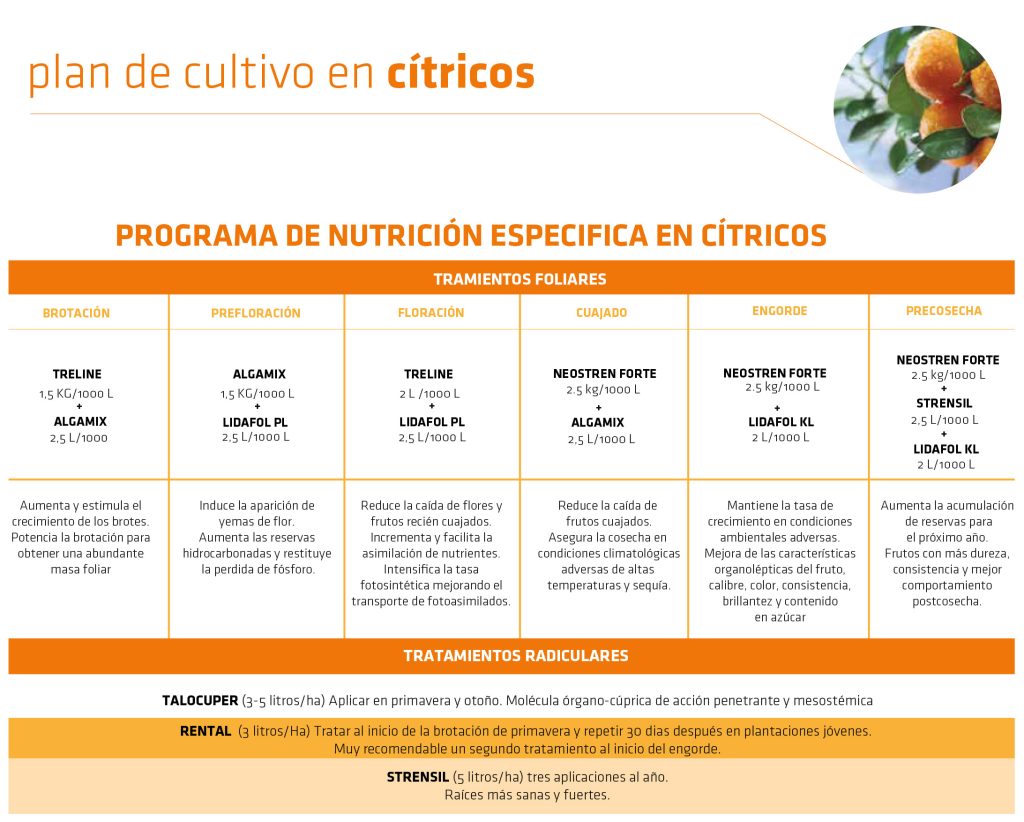 plan de cultivo en **cítricos**

PROGRAMA DE NUTRICIÓN ESPECIFICA EN CÍTRICOS

TRAMIENTOS FOLIARES

| BROTACIÓN | PREFLORACIÓN | FLORACIÓN | CUAJADO | ENGORDE | PRECOSECHA |
|---|---|---|---|---|---|
| TRELINE 1,5 KG/1000 L + ALGAMIX 2,5 L/1000 | ALGAMIX 1,5 KG/1000 L + LIDAFOL PL 2,5 L/1000 L | TRELINE 2 L /1000 L + LIDAFOL PL 2,5 L/1000 L | NEOSTREN FORTE 2.5 kg/1000 L + ALGAMIX 2,5 L/1000 L | NEOSTREN FORTE 2.5 kg/1000 L + LIDAFOL KL 2 L/1000 L | NEOSTREN FORTE 2.5 kg/1000 L + STRENSIL 2,5 L/1000 L + LIDAFOL KL 2 L/1000 L |
| Aumenta y estimula el crecimiento de los brotes. Potencia la brotación para obtener una abundante masa foliar | Induce la aparición de yemas de flor. Aumenta las reservas hidrocarbonadas y restituye la perdida de fósforo. | Reduce la caída de flores y frutos recién cuajados. Incrementa y facilita la asimilación de nutrientes. Intensifica la tasa fotosintética mejorando el transporte de fotoasimilados. | Reduce la caída de frutos cuajados. Asegura la cosecha en condiciones climatológicas adversas de altas temperaturas y sequía. | Mantiene la tasa de crecimiento en condiciones ambientales adversas. Mejora de las características organolépticas del fruto, calibre, color, consistencia, brillantez y contenido en azúcar | Aumenta la acumulación de reservas para el próximo año. Frutos con más dureza, consistencia y mejor comportamiento postcosecha. |

TRATAMIENTOS RADICULARES

TALOCUPER (3-5 litros/ha) Aplicar en primavera y otoño. Molécula órgano-cúprica de acción penetrante y mesostémica

RENTAL (3 litros/Ha) Tratar al inicio de la brotación de primavera y repetir 30 dias después en plantaciones jóvenes. Muy recomendable un segundo tratamiento al inicio del engorde.

STRENSIL (5 litros/ha) tres aplicaciones al año. Raíces más sanas y fuertes.